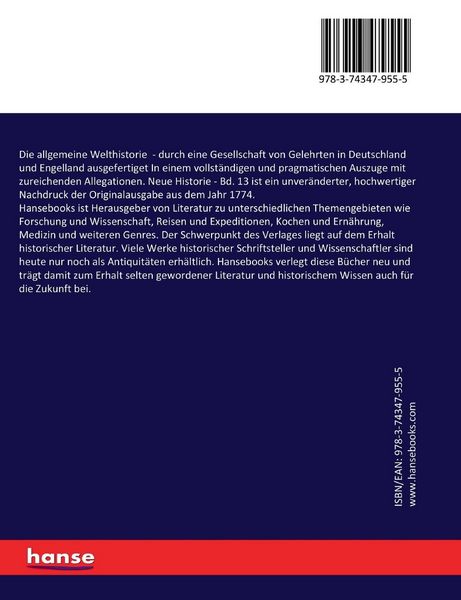 978-3-74347-955-5

Die allgemeine Welthistorie - durch eine Gesellschaft von Gelehrten in Deutschland und Engelland ausgefertiget In einem vollständigen und pragmatischen Auszuge mit zureichenden Allegationen. Neue Historie - Bd. 13 ist ein unveränderter, hochwertiger Nachdruck der Originalausgabe aus dem Jahr 1774.
Hansebooks ist Herausgeber von Literatur zu unterschiedlichen Themengebieten wie Forschung und Wissenschaft, Reisen und Expeditionen, Kochen und Ernährung, Medizin und weiteren Genres. Der Schwerpunkt des Verlages liegt auf dem Erhalt historischer Literatur. Viele Werke historischer Schriftsteller und Wissenschaftler sind heute nur noch als Antiquitäten erhältlich. Hansebooks verlegt diese Bücher neu und trägt damit zum Erhalt selten gewordener Literatur und historischem Wissen auch für die Zukunft bei.

ISBN/EAN: 978-3-74347-955-5
www.hansebooks.com

hanse